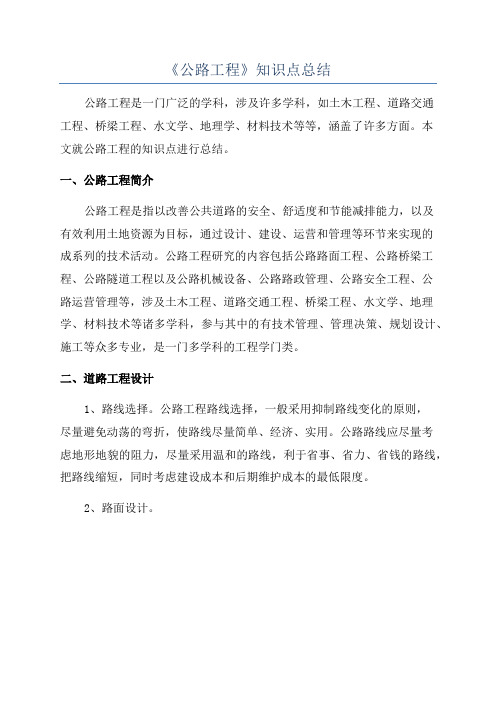 《公路工程》知识点总结

公路工程是一门广泛的学科，涉及许多学科，如土木工程、道路交通工程、桥梁工程、水文学、地理学、材料技术等等，涵盖了许多方面。本文就公路工程的知识点进行总结。

一、公路工程简介

公路工程是指以改善公共道路的安全、舒适度和节能减排能力，以及有效利用土地资源为目标，通过设计、建设、运营和管理等环节来实现的成系列的技术活动。公路工程研究的内容包括公路路面工程、公路桥梁工程、公路隧道工程以及公路机械设备、公路路政管理、公路安全工程、公路运营管理等，涉及土木工程、道路交通工程、桥梁工程、水文学、地理学、材料技术等诸多学科，参与其中的有技术管理、管理决策、规划设计、施工等众多专业，是一门多学科的工程学门类。

二、道路工程设计

1、路线选择。公路工程路线选择，一般采用抑制路线变化的原则，尽量避免动荡的弯折，使路线尽量简单、经济、实用。公路路线应尽量考虑地形地貌的阻力，尽量采用温和的路线，利于省事、省力、省钱的路线，把路线缩短，同时考虑建设成本和后期维护成本的最低限度。

2、路面设计。